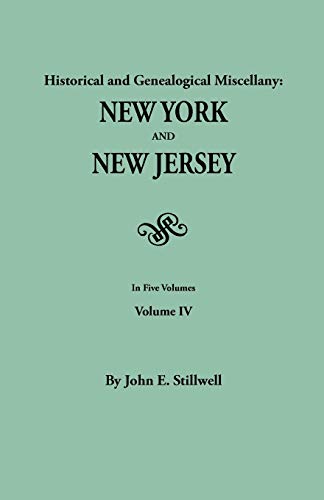 Historical and Genealogical Miscellany:
NEW YORK
AND
NEW JERSEY

In Five Volumes
Volume IV

By John E. Stillwell